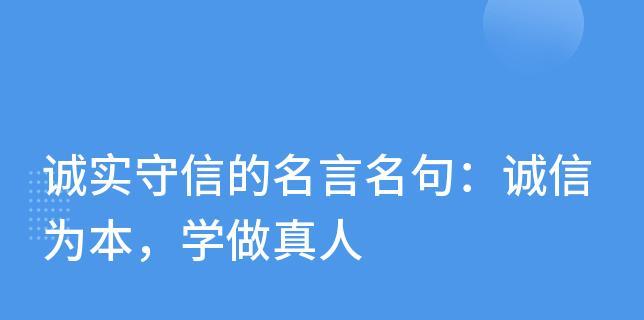 诚实守信的名言名句：诚信为本，学做真人